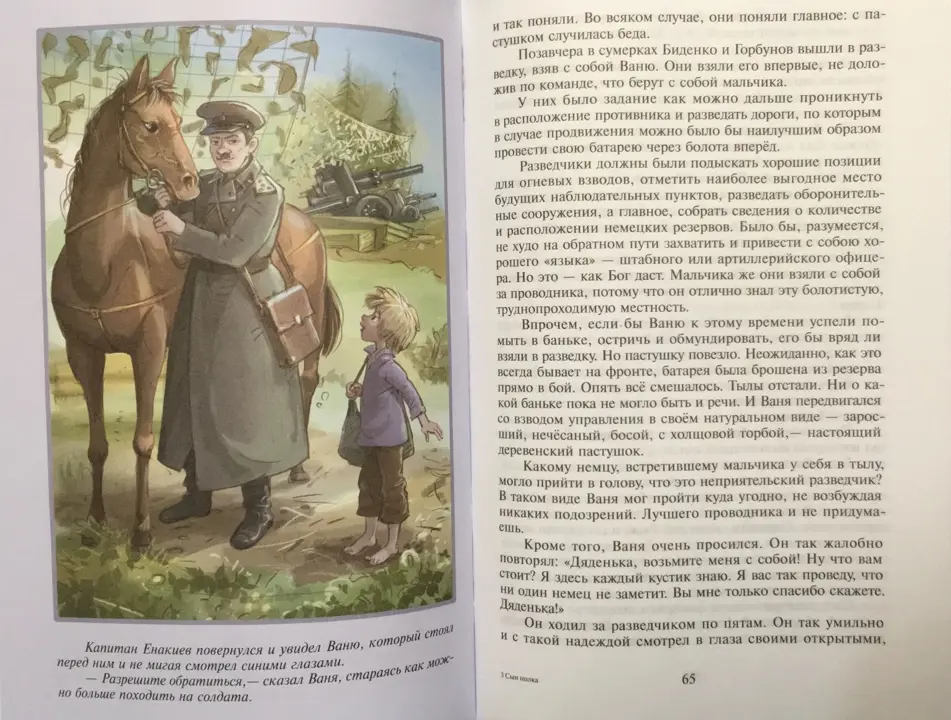 Капитан Енакиев повернулся и увидел Ваню, который стоял перед ним и не мигая смотрел синими глазами.

— Разрешите обратиться,— сказал Ваня, стараясь как можно больше походить на солдата.

и так поняли. Во всяком случае, они поняли главное: с пастушком случилась беда.

Позавчера в сумерках Биденко и Горбунов вышли в разведку, взяв с собой Ваню. Они взяли его впервые, не доложив по команде, что берут с собой мальчика.

У них было задание как можно дальше проникнуть в расположение противника и разведать дороги, по которым в случае продвижения можно было бы наилучшим образом провести свою батарею через болота вперёд.

Разведчики должны были подыскать хорошие позиции для огневых взводов, отметить наиболее выгодное место будущих наблюдательных пунктов, разведать оборонительные сооружения, а главное, собрать сведения о количестве и расположении немецких резервов. Было бы, разумеется, не худо на обратном пути захватить и привести с собою хорошего «языка» — штабного или артиллерийского офицера. Но это — как Бог даст. Мальчика же они взяли с собой за проводника, потому что он отлично знал эту болотистую, труднопроходимую местность.

Впрочем, если бы Ваню к этому времени успели помыть в баньке, остричь и обмундировать, его бы вряд ли взяли в разведку. Но пастушку повезло. Неожиданно, как это всегда бывает на фронте, батарея была брошена из резерва прямо в бой. Опять всё смешалось. Тылы отстали. Ни о какой баньке пока не могло быть и речи. И Ваня передвигался со взводом управления в своём натуральном виде — заросший, нечёсаный, босой, с холщовой торбой,— настоящий деревенский пастушок.

Какому немцу, встретившему мальчика у себя в тылу, могло прийти в голову, что это неприятельский разведчик? В таком виде Ваня мог пройти куда угодно, не возбуждая никаких подозрений. Лучшего проводника и не придумаешь.

Кроме того, Ваня очень просился. Он так жалобно повторял: «Дяденька, возьмите меня с собой! Ну что вам стоит? Я здесь каждый кустик знаю. Я вас так проведу, что ни один немец не заметит. Вы мне только спасибо скажете. Дяденька!»

Он ходил за разведчиком по пятам. Он так умильно и с такой надеждой смотрел в глаза своими открытыми,

3 Сын полка

65